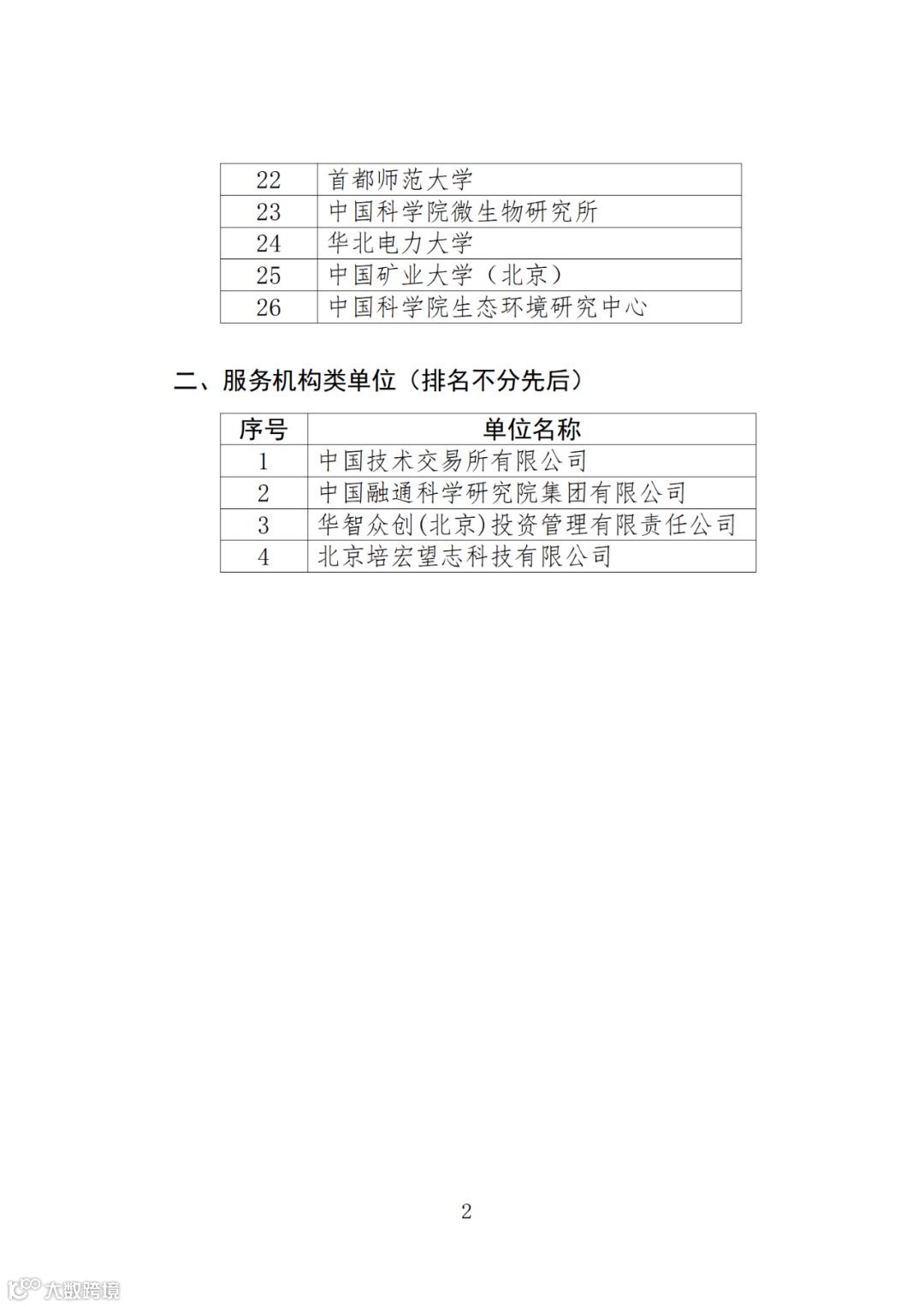 | 22 | 首都师范大学 |
|---|---|
| 23 | 中国科学院微生物研究所 |
| 24 | 华北电力大学 |
| 25 | 中国矿业大学（北京） |
| 26 | 中国科学院生态环境研究中心 |

二、服务机构类单位（排名不分先后）

| 序号 | 单位名称 |
|---|---|
| 1 | 中国技术交易所有限公司 |
| 2 | 中国融通科学研究院集团有限公司 |
| 3 | 华智众创(北京)投资管理有限责任公司 |
| 4 | 北京培宏望志科技有限公司 |

2

大数跨境